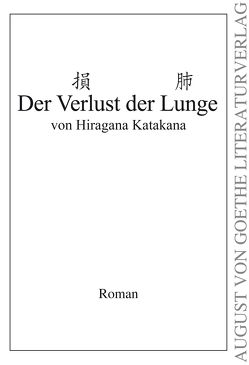 損 肺

Der Verlust der Lunge

von Hiragana Katakana

Roman

AUGUST VON GOETHE LITERATURVERLAG